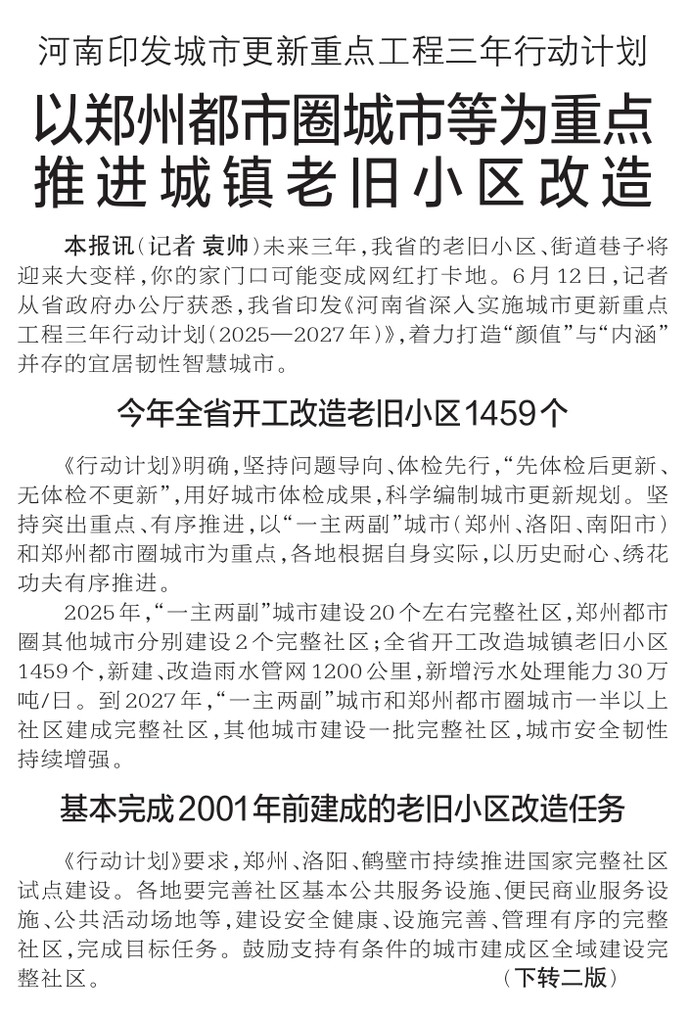 河南印发城市更新重点工程三年行动计划

以郑州都市圈城市等为重点
推进城镇老旧小区改造

本报讯（记者 袁帅）未来三年，我省的老旧小区、街道巷子将迎来大变样，你的家门口可能变成网红打卡地。6月12日，记者从省政府办公厅获悉，我省印发《河南省深入实施城市更新重点工程三年行动计划（2025—2027年）》，着力打造“颜值”与“内涵”并存的宜居韧性智慧城市。

今年全省开工改造老旧小区1459个

《行动计划》明确，坚持问题导向、体检先行，“先体检后更新、无体检不更新”，用好城市体检成果，科学编制城市更新规划。坚持突出重点、有序推进，以“一主两副”城市（郑州、洛阳、南阳市）和郑州都市圈城市为重点，各地根据自身实际，以历史耐心、绣花功夫有序推进。

2025年，“一主两副”城市建设20个左右完整社区，郑州都市圈其他城市分别建设2个完整社区；全省开工改造城镇老旧小区1459个，新建、改造雨水管网1200公里，新增污水处理能力30万吨/日。到2027年，“一主两副”城市和郑州都市圈城市一半以上社区建成完整社区，其他城市建设一批完整社区，城市安全韧性持续增强。

基本完成2001年前建成的老旧小区改造任务

《行动计划》要求，郑州、洛阳、鹤壁市持续推进国家完整社区试点建设。各地要完善社区基本公共服务设施、便民商业服务设施、公共活动场地等，建设安全健康、设施完善、管理有序的完整社区，完成目标任务。鼓励支持有条件的城市建成区全域建设完整社区。 （下转二版）